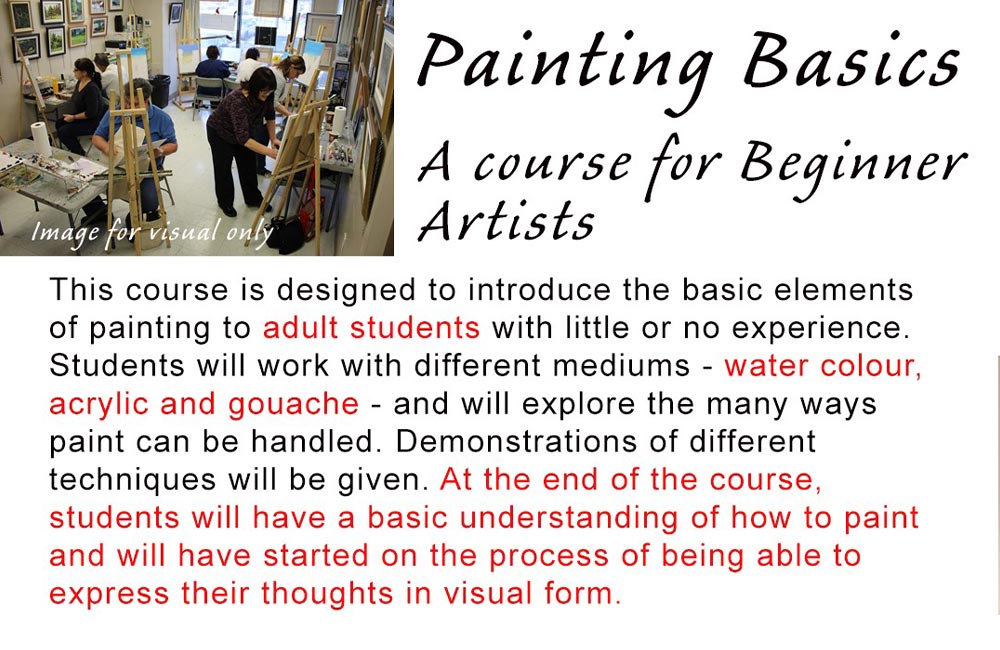 Image for visual only

Painting Basics

A course for Beginner Artists

This course is designed to introduce the basic elements of painting to adult students with little or no experience. Students will work with different mediums - water colour, acrylic and gouache - and will explore the many ways paint can be handled. Demonstrations of different techniques will be given. At the end of the course, students will have a basic understanding of how to paint and will have started on the process of being able to express their thoughts in visual form.